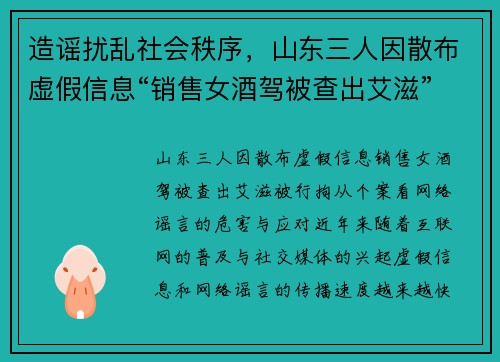 造谣扰乱社会秩序，山东三人因散布虚假信息“销售女酒驾被查出艾滋”

山东三人因散布虚假信息销售女酒驾被查出艾滋被行拘从个案看网络谣言的危害与应对近年来随着互联网的普及与社交媒体的兴起虚假信息和网络谣言的传播速度越来越快